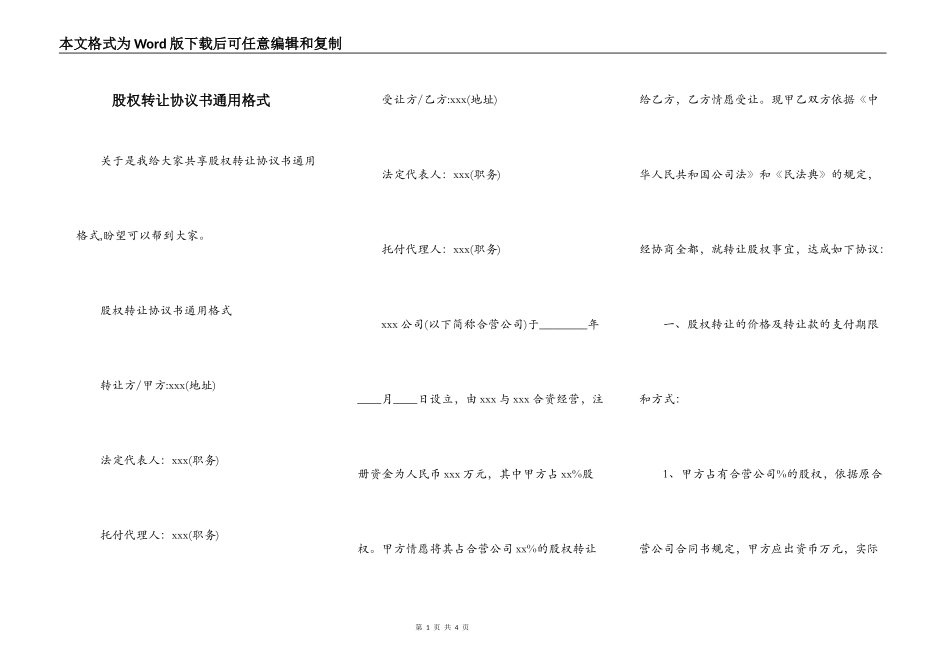 本文格式为Word版下载后可任意编辑和复制

股权转让协议书通用格式

关于是我给大家共享股权转让协议书通用格式,盼望可以帮到大家。

股权转让协议书通用格式

转让方/甲方:xxx(地址)

法定代表人:xxx(职务)

托付代理人:xxx(职务)

受让方/乙方:xxx(地址)

法定代表人:xxx(职务)

托付代理人:xxx(职务)

xxx公司(以下简称合营公司)于________年____月____日设立,由xxx与xxx合资经营,注册资金为人民币xxx万元,其中甲方占xx%股权。甲方情愿将其占合营公司xx%的股权转让给乙方,乙方情愿受让。现甲乙双方依据《中华人民共和国公司法》和《民法典》的规定,经协商全都,就转让股权事宜,达成如下协议:

一、股权转让的价格及转让款的支付期限和方式:

1、甲方占有合营公司%的股权,依据原合营公司合同书规定,甲方应出资币万元,实际

第 1 页 共 4 页